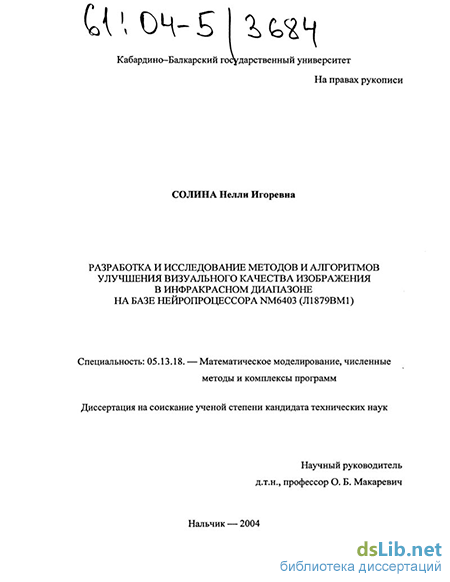 61:04-5/3684

Кабардино-Балкарский государственный университет

На правах рукописи

СОЛИНА Нелли Игоревна

РАЗРАБОТКА И ИССЛЕДОВАНИЕ МЕТОДОВ И АЛГОРИТМОВ УЛУЧШЕНИЯ ВИЗУАЛЬНОГО КАЧЕСТВА ИЗОБРАЖЕНИЯ В ИНФРАКРАСНОМ ДИАПАЗОНЕ НА БАЗЕ НЕЙРОПРОЦЕССОРА NM6403 (Л1879ВМ1)

Специальность: 05.13.18. — Математическое моделирование, численные методы и комплексы программ

Диссертация на соискание ученой степени кандидата технических наук

Научный руководитель
д.т.н., профессор О. Б. Макаревич

Нальчик — 2004

dsLib.net
библиотека диссертаций